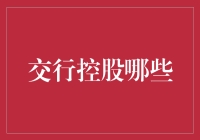 交行控股哪些